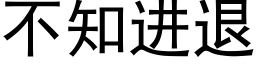 不知进退